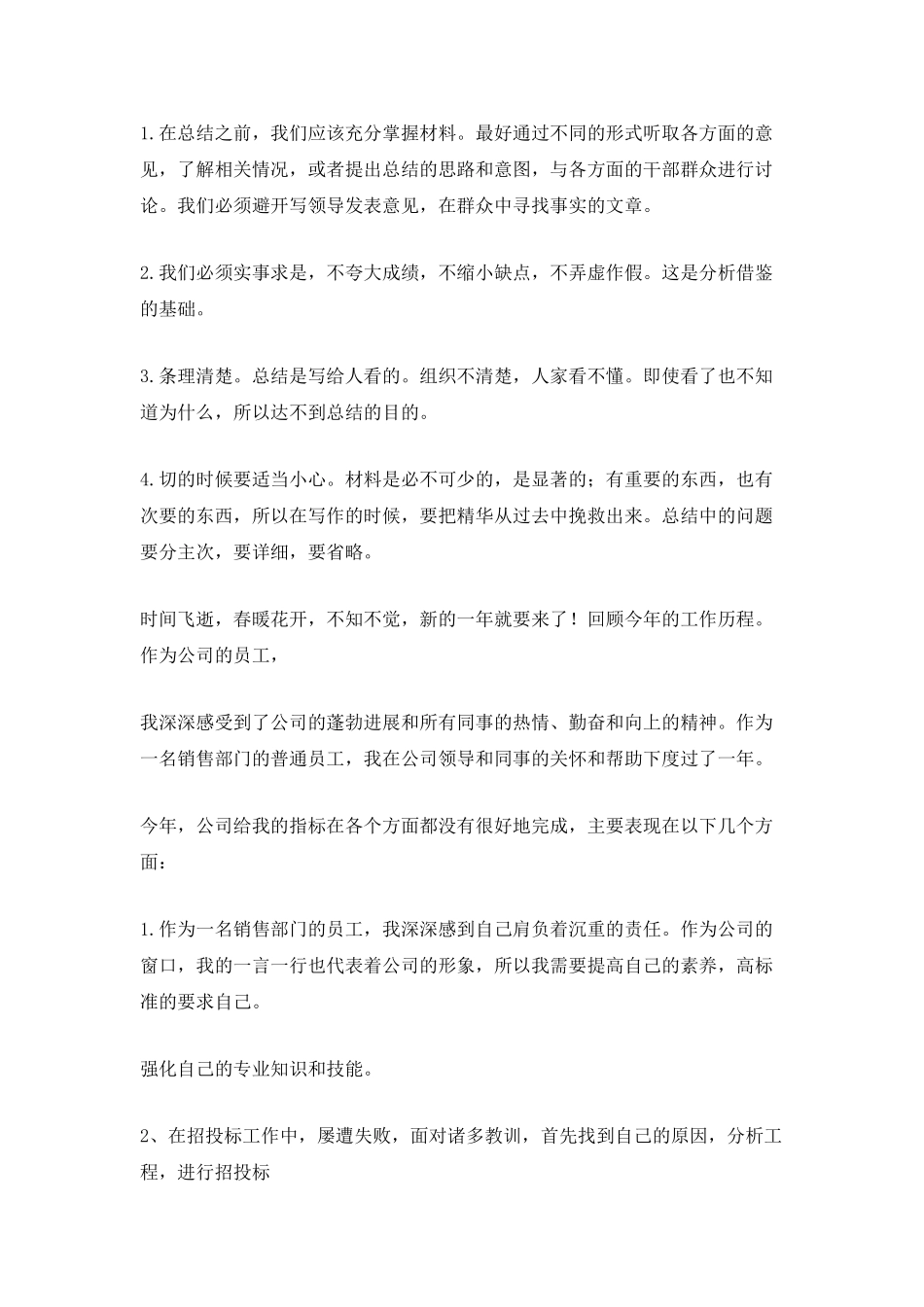 1.在总结之前，我们应该充分掌握材料。最好通过不同的形式听取各方面的意见，了解相关情况，或者提出总结的思路和意图，与各方面的干部群众进行讨论。我们必须避开写领导发表意见，在群众中寻找事实的文章。

2.我们必须实事求是，不夸大成绩，不缩小缺点，不弄虚作假。这是分析借鉴的基础。

3.条理清楚。总结是写给人看的。组织不清楚，人家看不懂。即使看了也不知道为什么，所以达不到总结的目的。

4.切的时候要适当小心。材料是必不可少的，是显著的；有重要的东西，也有次要的东西，所以在写作的时候，要把精华从过去中挽救出来。总结中的问题要分主次，要详细，要省略。

时间飞逝，春暖花开，不知不觉，新的一年就要来了！回顾今年的工作历程。作为公司的员工，

我深深感受到了公司的蓬勃进展和所有同事的热情、勤奋和向上的精神。作为一名销售部门的普通员工，我在公司领导和同事的关怀和帮助下度过了一年。

今年，公司给我的指标在各个方面都没有很好地完成，主要表现在以下几个方面：

1.作为一名销售部门的员工，我深深感到自己肩负着沉重的责任。作为公司的窗口，我的一言一行也代表着公司的形象，所以我需要提高自己的素养，高标准的要求自己。

强化自己的专业知识和技能。

2、在招投标工作中，屡遭失败，面对诸多教训，首先找到自己的原因，分析工程，进行招投标